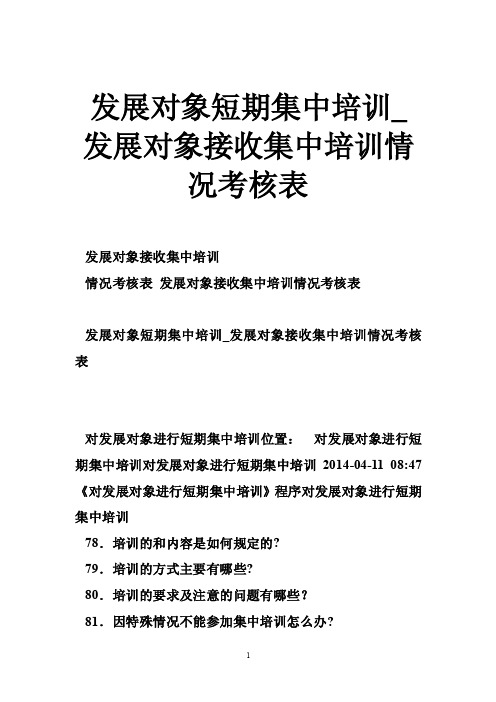 发展对象短期集中培训_发展对象接收集中培训情况考核表

发展对象接收集中培训
情况考核表 发展对象接收集中培训情况考核表

发展对象短期集中培训_发展对象接收集中培训情况考核表

对发展对象进行短期集中培训位置： 对发展对象进行短期集中培训对发展对象进行短期集中培训 2014-04-11 08:47 《对发展对象进行短期集中培训》程序对发展对象进行短期集中培训

78．培训的和内容是如何规定的?

79．培训的方式主要有哪些?

80．培训的要求及注意的问题有哪些？

81．因特殊情况不能参加集中培训怎么办?

1